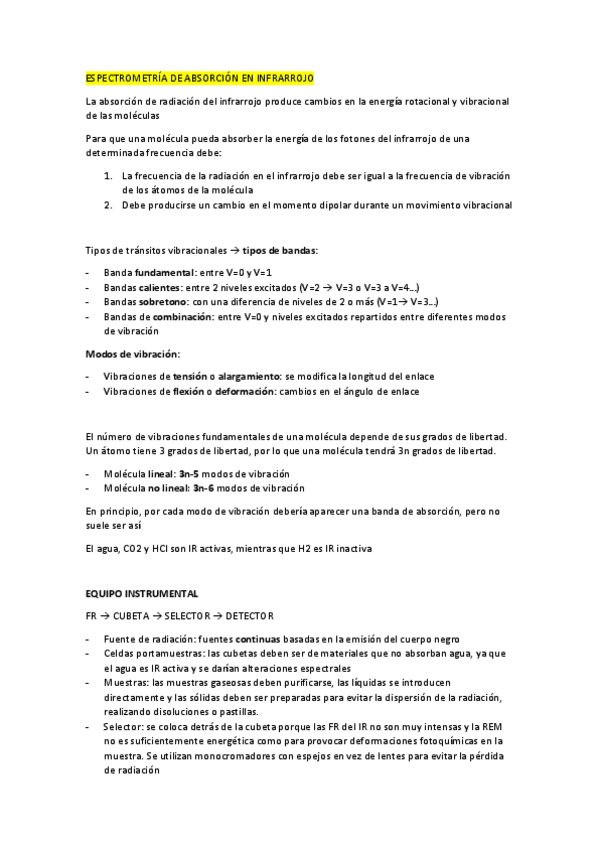 ESPECTROMETRÍA DE ABSORCIÓN EN INFRARROJO

La absorción de radiación del infrarrojo produce cambios en la energía rotacional y vibracional de las moléculas

Para que una molécula pueda absorber la energía de los fotones del infrarrojo de una determinada frecuencia debe:

1. La frecuencia de la radiación en el infrarrojo debe ser igual a la frecuencia de vibración de los átomos de la molécula
2. Debe producirse un cambio en el momento dipolar durante un movimiento vibracional

Tipos de tránsitos vibracionales → tipos de bandas:

- Banda fundamental: entre V=0 y V=1
- Bandas calientes: entre 2 niveles excitados (V=2 → V=3 o V=3 a V=4…)
- Bandas sobretono: con una diferencia de niveles de 2 o más (V=1→ V=3…)
- Bandas de combinación: entre V=0 y niveles excitados repartidos entre diferentes modos de vibración

Modos de vibración:

- Vibraciones de tensión o alargamiento: se modifica la longitud del enlace
- Vibraciones de flexión o deformación: cambios en el ángulo de enlace

El número de vibraciones fundamentales de una molécula depende de sus grados de libertad. Un átomo tiene 3 grados de libertad, por lo que una molécula tendrá 3n grados de libertad.

- Molécula lineal: 3n-5 modos de vibración
- Molécula no lineal: 3n-6 modos de vibración

En principio, por cada modo de vibración debería aparecer una banda de absorción, pero no suele ser así

El agua, CO2 y HCl son IR activas, mientras que H2 es IR inactiva

EQUIPO INSTRUMENTAL

FR → CUBETA → SELECTOR → DETECTOR

- Fuente de radiación: fuentes continuas basadas en la emisión del cuerpo negro
- Celdas portamuestras: las cubetas deben ser de materiales que no absorban agua, ya que el agua es IR activa y se darían alteraciones espectrales
- Muestras: las muestras gaseosas deben purificarse, las líquidas se introducen directamente y las sólidas deben ser preparadas para evitar la dispersión de la radiación, realizando disoluciones o pastillas.
- Selector: se coloca detrás de la cubeta porque las FR del IR no son muy intensas y la REM no es suficientemente energética como para provocar deformaciones fotoquímicas en la muestra. Se utilizan monocromadores con espejos en vez de lentes para evitar la pérdida de radiación